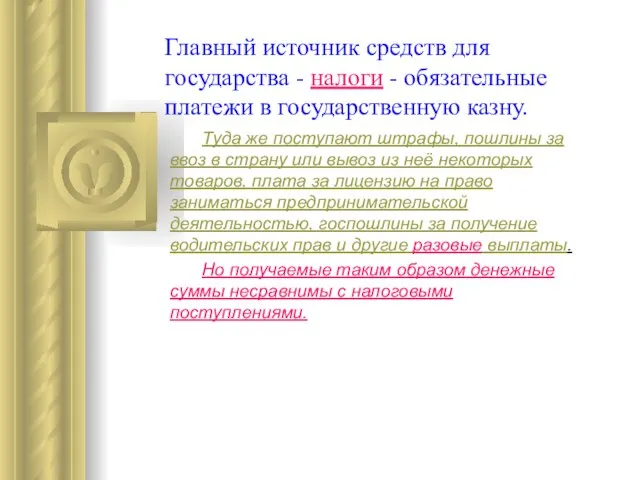 Главный источник средств для государства - налоги - обязательные платежи в государственную казну.

Туда же поступают штрафы, пошлины за ввоз в страну или вывоз из неё некоторых товаров, плата за лицензию на право заниматься предпринимательской деятельностью, госпошлины за получение водительских прав и другие разовые выплаты.

Но получаемые таким образом денежные суммы несравнимы с налоговыми поступлениями.